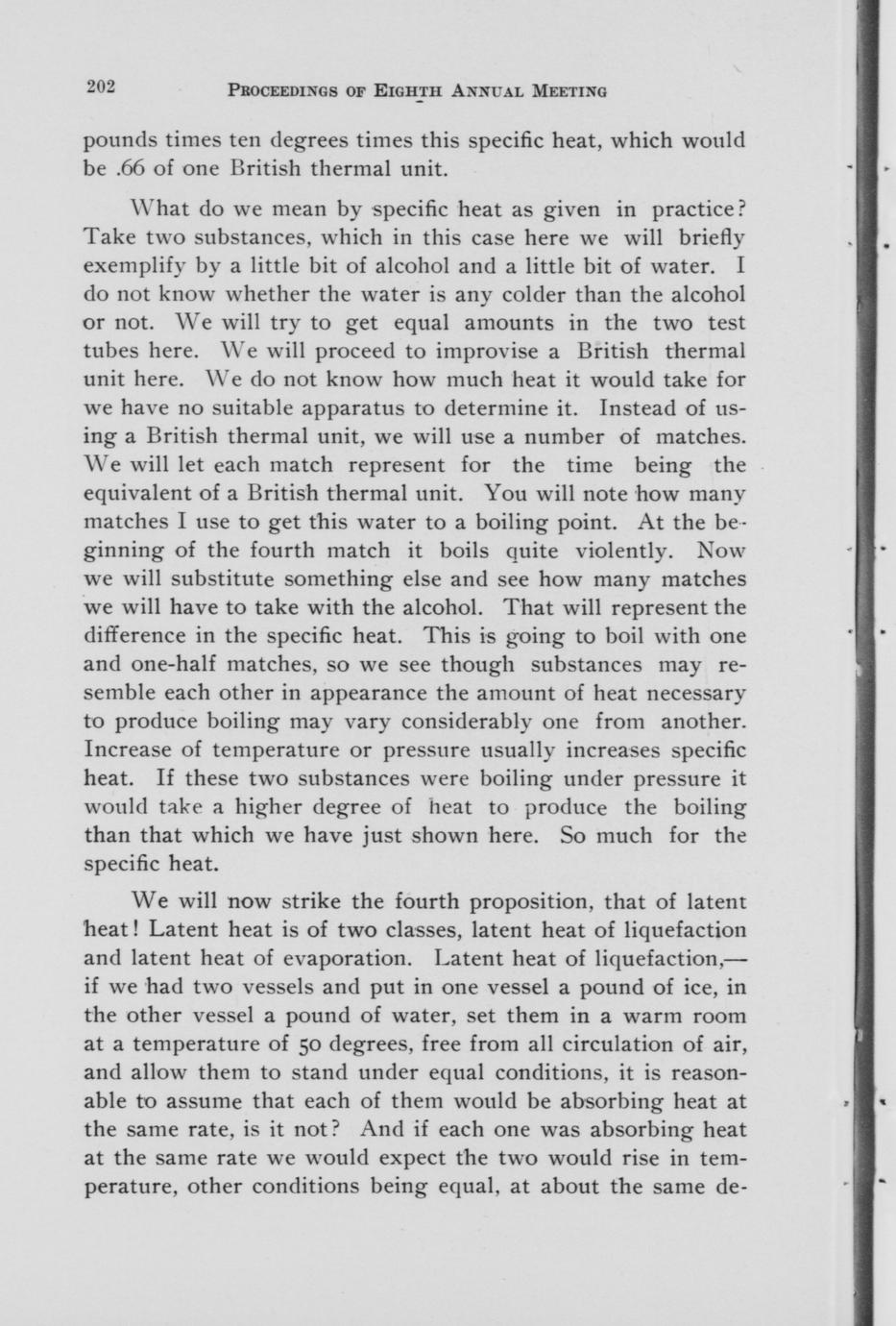 202 PROCEEDINGS OF EIGHTH ANNUAL MEETING

pounds times ten degrees times this specific heat, which would be .66 of one British thermal unit.

What do we mean by specific heat as given in practice? Take two substances, which in this case here we will briefly exemplify by a little bit of alcohol and a little bit of water. I do not know whether the water is any colder than the alcohol or not. We will try to get equal amounts in the two test tubes here. We will proceed to improvise a British thermal unit here. We do not know how much heat it would take for we have no suitable apparatus to determine it. Instead of using a British thermal unit, we will use a number of matches. We will let each match represent for the time being the equivalent of a British thermal unit. You will note how many matches I use to get this water to a boiling point. At the beginning of the fourth match it boils quite violently. Now we will substitute something else and see how many matches we will have to take with the alcohol. That will represent the difference in the specific heat. This is going to boil with one and one-half matches, so we see though substances may resemble each other in appearance the amount of heat necessary to produce boiling may vary considerably one from another. Increase of temperature or pressure usually increases specific heat. If these two substances were boiling under pressure it would take a higher degree of heat to produce the boiling than that which we have just shown here. So much for the specific heat.

We will now strike the fourth proposition, that of latent heat! Latent heat is of two classes, latent heat of liquefaction and latent heat of evaporation. Latent heat of liquefaction,—if we had two vessels and put in one vessel a pound of ice, in the other vessel a pound of water, set them in a warm room at a temperature of 50 degrees, free from all circulation of air, and allow them to stand under equal conditions, it is reasonable to assume that each of them would be absorbing heat at the same rate, is it not? And if each one was absorbing heat at the same rate we would expect the two would rise in temperature, other conditions being equal, at about the same de-